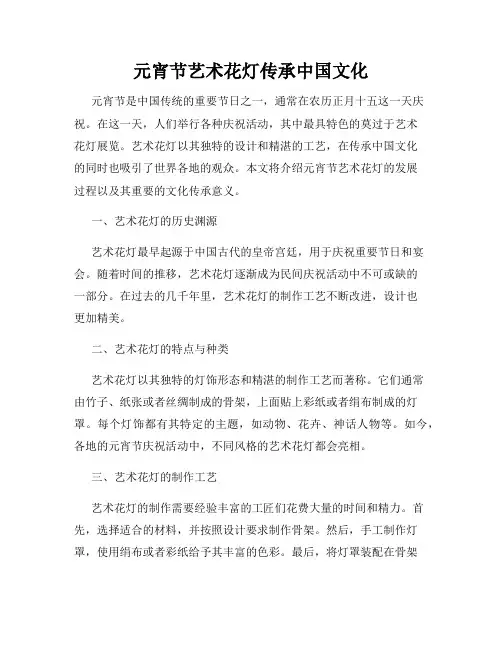 元宵节艺术花灯传承中国文化

元宵节是中国传统的重要节日之一，通常在农历正月十五这一天庆祝。在这一天，人们举行各种庆祝活动，其中最具特色的莫过于艺术花灯展览。艺术花灯以其独特的设计和精湛的工艺，在传承中国文化的同时也吸引了世界各地的观众。本文将介绍元宵节艺术花灯的发展过程以及其重要的文化传承意义。

一、艺术花灯的历史渊源

艺术花灯最早起源于中国古代的皇帝宫廷，用于庆祝重要节日和宴会。随着时间的推移，艺术花灯逐渐成为民间庆祝活动中不可或缺的一部分。在过去的几千年里，艺术花灯的制作工艺不断改进，设计也更加精美。

二、艺术花灯的特点与种类

艺术花灯以其独特的灯饰形态和精湛的制作工艺而著称。它们通常由竹子、纸张或者丝绸制成的骨架，上面贴上彩纸或者绢布制成的灯罩。每个灯饰都有其特定的主题，如动物、花卉、神话人物等。如今，各地的元宵节庆祝活动中，不同风格的艺术花灯都会亮相。

三、艺术花灯的制作工艺

艺术花灯的制作需要经验丰富的工匠们花费大量的时间和精力。首先，选择适合的材料，并按照设计要求制作骨架。然后，手工制作灯罩，使用绢布或者彩纸给予其丰富的色彩。最后，将灯罩装配在骨架